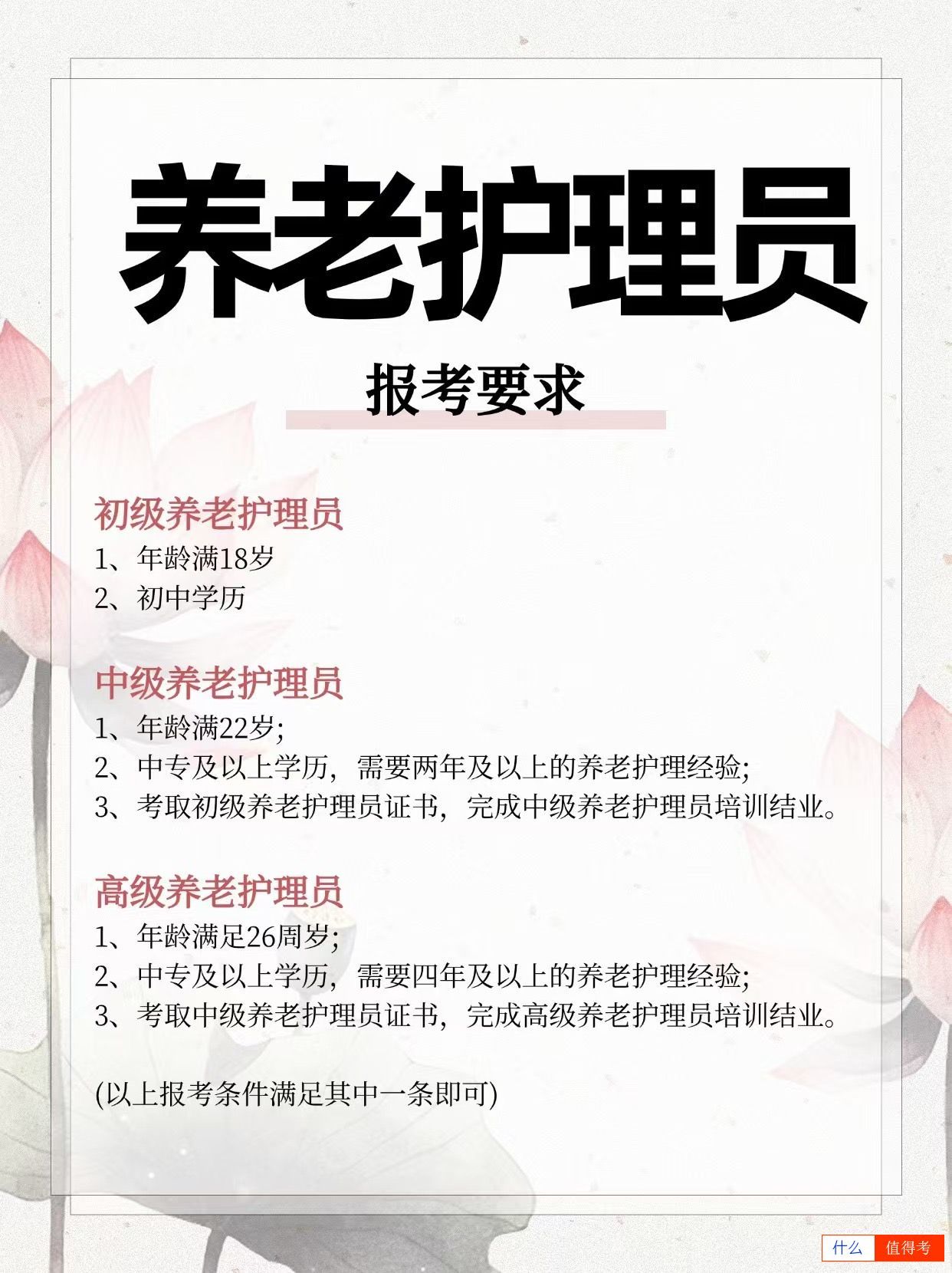 养老护理员

报考要求

初级养老护理员
1、年龄满18岁
2、初中学历

中级养老护理员
1、年龄满22岁;
2、中专及以上学历，需要两年及以上的养老护理经验;
3、考取初级养老护理员证书，完成中级养老护理员培训结业。

高级养老护理员
1、年龄满足26周岁;
2、中专及以上学历，需要四年及以上的养老护理经验;
3、考取中级养老护理员证书，完成高级养老护理员培训结业。

(以上报考条件满足其中一条即可)

什么 值得考